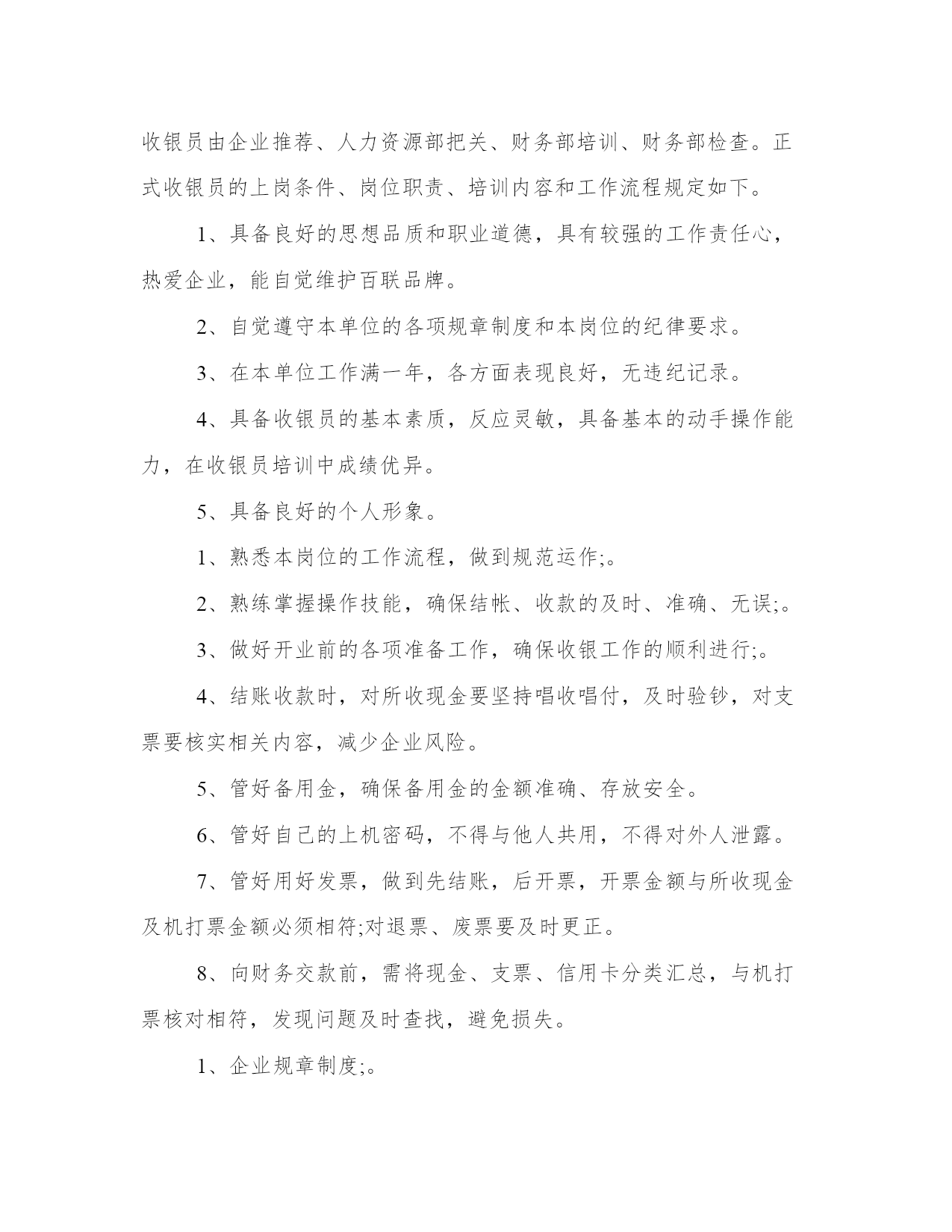 收银员由企业推荐、人力资源部把关、财务部培训、财务部检查。正式收银员的上岗条件、岗位职责、培训内容和工作流程规定如下。

1、具备良好的思想品质和职业道德，具有较强的工作责任心，热爱企业，能自觉维护百联品牌。

2、自觉遵守本单位的各项规章制度和本岗位的纪律要求。

3、在本单位工作满一年，各方面表现良好，无违纪记录。

4、具备收银员的基本素质，反应灵敏，具备基本的动手操作能力，在收银员培训中成绩优异。

5、具备良好的个人形象。

1、熟悉本岗位的工作流程，做到规范运作;。

2、熟练掌握操作技能，确保结帐、收款的及时、准确、无误;。

3、做好开业前的各项准备工作，确保收银工作的顺利进行;。

4、结账收款时，对所收现金要坚持唱收唱付，及时验钞，对支票要核实相关内容，减少企业风险。

5、管好备用金，确保备用金的金额准确、存放安全。

6、管好自己的上机密码，不得与他人共用，不得对外人泄露。

7、管好用好发票，做到先结账，后开票，开票金额与所收现金及机打票金额必须相符;对退票、废票要及时更正。

8、向财务交款前，需将现金、支票、信用卡分类汇总，与机打票核对相符，发现问题及时查找，避免损失。

1、企业规章制度;。